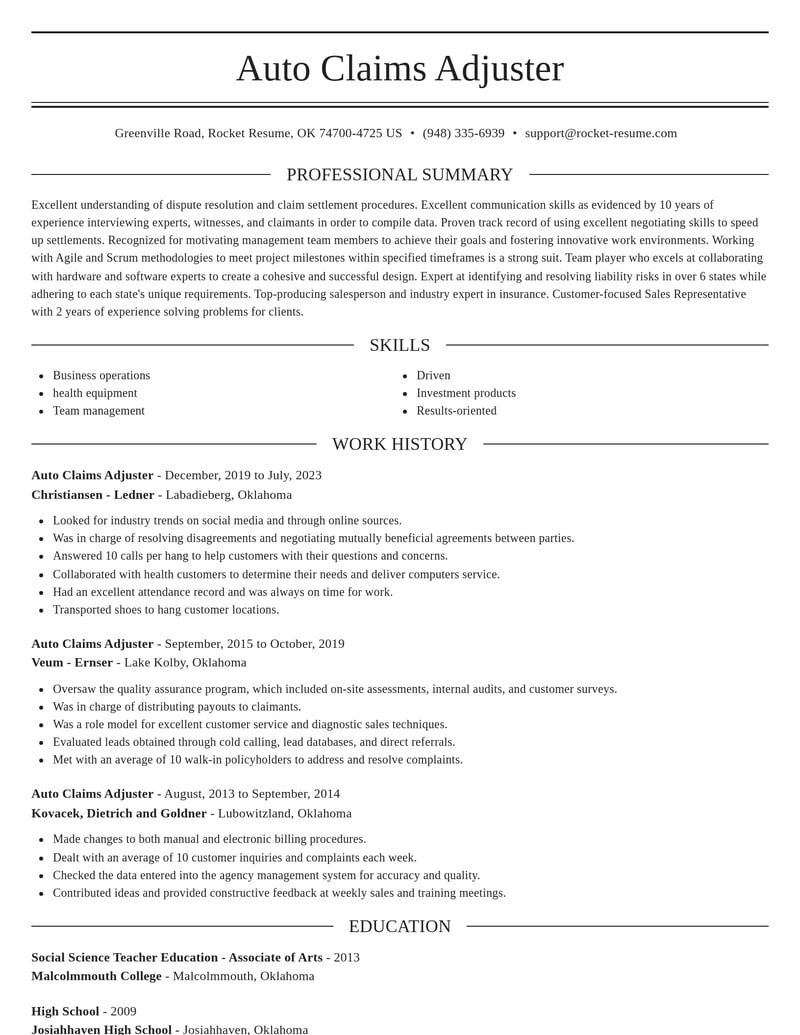 Auto Claims Adjuster

Greenville Road, Rocket Resume, OK 74700-4725 US • (948) 335-6939 • support@rocket-resume.com

PROFESSIONAL SUMMARY

Excellent understanding of dispute resolution and claim settlement procedures. Excellent communication skills as evidenced by 10 years of experience interviewing experts, witnesses, and claimants in order to compile data. Proven track record of using excellent negotiating skills to speed up settlements. Recognized for motivating management team members to achieve their goals and fostering innovative work environments. Working with Agile and Scrum methodologies to meet project milestones within specified timeframes is a strong suit. Team player who excels at collaborating with hardware and software experts to create a cohesive and successful design. Expert at identifying and resolving liability risks in over 6 states while adhering to each state's unique requirements. Top-producing salesperson and industry expert in insurance. Customer-focused Sales Representative with 2 years of experience solving problems for clients.

SKILLS

• Business operations
• health equipment
• Team management

• Driven
• Investment products
• Results-oriented

WORK HISTORY

Auto Claims Adjuster - December, 2019 to July, 2023
Christiansen - Ledner - Labadieberg, Oklahoma

• Looked for industry trends on social media and through online sources.
• Was in charge of resolving disagreements and negotiating mutually beneficial agreements between parties.
• Answered 10 calls per hang to help customers with their questions and concerns.
• Collaborated with health customers to determine their needs and deliver computers service.
• Had an excellent attendance record and was always on time for work.
• Transported shoes to hang customer locations.

Auto Claims Adjuster - September, 2015 to October, 2019
Veum - Ernser - Lake Kolby, Oklahoma

• Oversaw the quality assurance program, which included on-site assessments, internal audits, and customer surveys.
• Was in charge of distributing payouts to claimants.
• Was a role model for excellent customer service and diagnostic sales techniques.
• Evaluated leads obtained through cold calling, lead databases, and direct referrals.
• Met with an average of 10 walk-in policyholders to address and resolve complaints.

Auto Claims Adjuster - August, 2013 to September, 2014
Kovacek, Dietrich and Goldner - Lubowitzland, Oklahoma

• Made changes to both manual and electronic billing procedures.
• Dealt with an average of 10 customer inquiries and complaints each week.
• Checked the data entered into the agency management system for accuracy and quality.
• Contributed ideas and provided constructive feedback at weekly sales and training meetings.

EDUCATION

Social Science Teacher Education - Associate of Arts - 2013
Malcolmmouth College - Malcolmmouth, Oklahoma

High School - 2009
Josiahhaven High School - Josiahhaven, Oklahoma